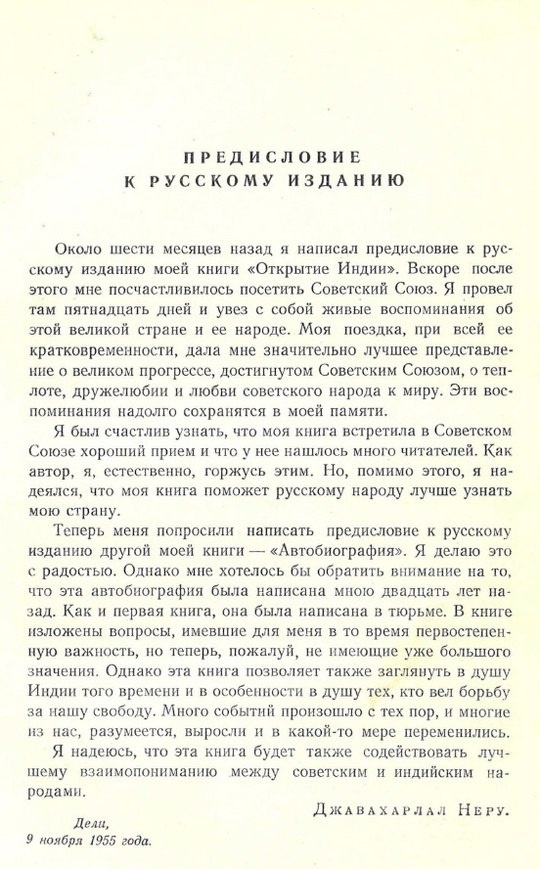 ПРЕДИСЛОВИЕ
К РУССКОМУ ИЗДАНИЮ

Около шести месяцев назад я написал предисловие к русскому изданию моей книги «Открытие Индии». Вскоре после этого мне посчастливилось посетить Советский Союз. Я провел там пятнадцать дней и увез с собой живые воспоминания об этой великой стране и ее народе. Моя поездка, при всей ее кратковременности, дала мне значительно лучшее представление о великом прогрессе, достигнутом Советским Союзом, о теплоте, дружелюбии и любви советского народа к миру. Эти воспоминания надолго сохранятся в моей памяти.

Я был счастлив узнать, что моя книга встретила в Советском Союзе хороший прием и что у нее нашлось много читателей. Как автор, я, естественно, горжусь этим. Но, помимо этого, я надеялся, что моя книга поможет русскому народу лучше узнать мою страну.

Теперь меня попросили написать предисловие к русскому изданию другой моей книги — «Автобиография». Я делаю это с радостью. Однако мне хотелось бы обратить внимание на то, что эта автобиография была написана мною двадцать лет назад. Как и первая книга, она была написана в тюрьме. В книге изложены вопросы, имевшие для меня в то время первостепенную важность, но теперь, пожалуй, не имеющие уже большого значения. Однако эта книга позволяет также заглянуть в душу Индии того времени и в особенности в душу тех, кто вел борьбу за нашу свободу. Много событий произошло с тех пор, и многие из нас, разумеется, выросли и в какой-то мере переменились.

Я надеюсь, что эта книга будет также содействовать лучшему взаимопониманию между советским и индийским народами.

Джавахарлал Неру.

Дели,
9 ноября 1955 года.